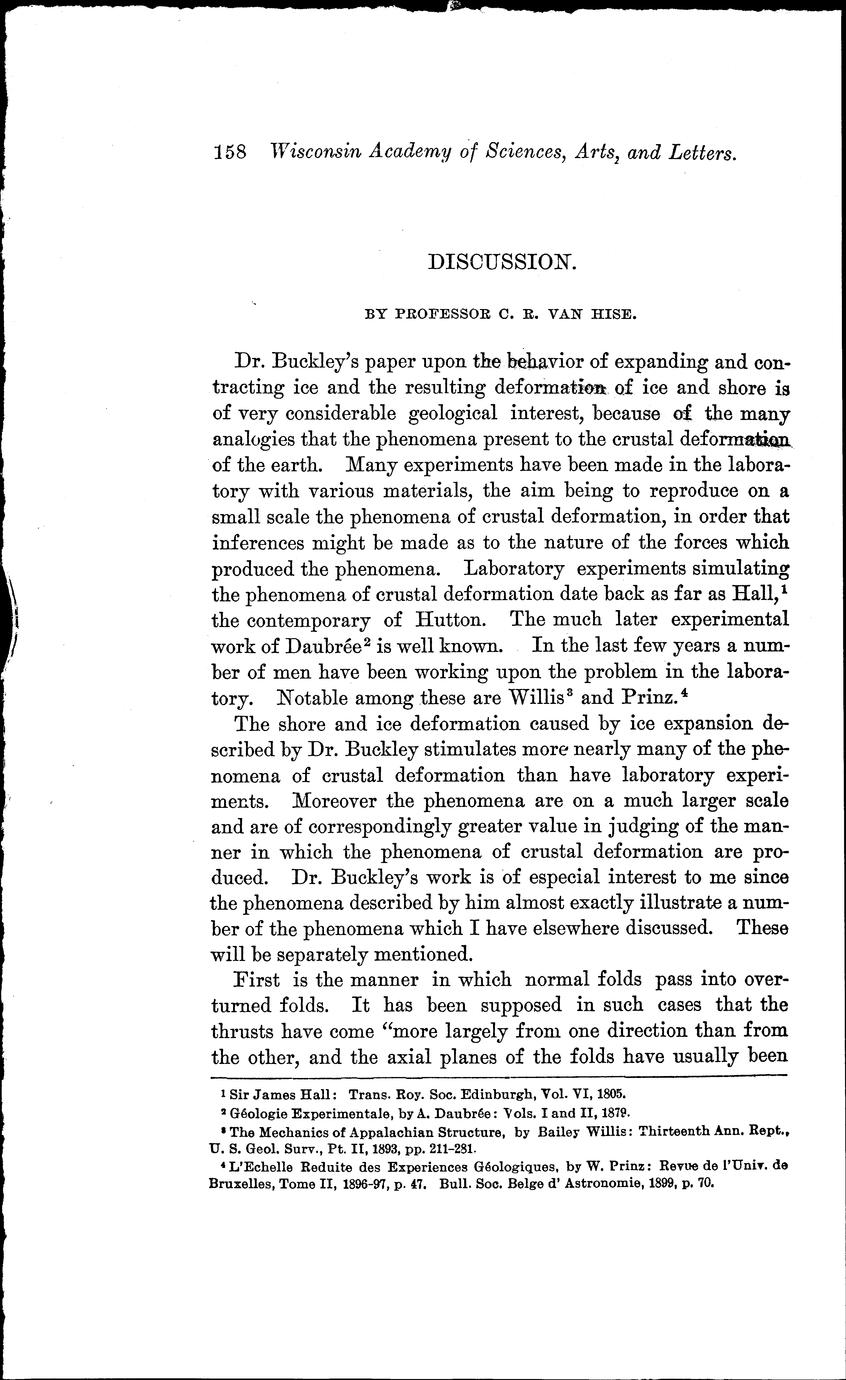 158 Wisconsin Academy of Sciences, Arts, and Letters.

DISCUSSION.

BY PROFESSOR C. R. VAN HISE.

Dr. Buckley's paper upon the behavior of expanding and contracting ice and the resulting deformation of ice and shore is of very considerable geological interest, because of the many analogies that the phenomena present to the crustal deformation of the earth. Many experiments have been made in the laboratory with various materials, the aim being to reproduce on a small scale the phenomena of crustal deformation, in order that inferences might be made as to the nature of the forces which produced the phenomena. Laboratory experiments simulating the phenomena of crustal deformation date back as far as Hall,$^1$ the contemporary of Hutton. The much later experimental work of Daubrée$^2$ is well known. In the last few years a number of men have been working upon the problem in the laboratory. Notable among these are Willis$^3$ and Prinz.$^4$

The shore and ice deformation caused by ice expansion described by Dr. Buckley stimulates more nearly many of the phenomena of crustal deformation than have laboratory experiments. Moreover the phenomena are on a much larger scale and are of correspondingly greater value in judging of the manner in which the phenomena of crustal deformation are produced. Dr. Buckley's work is of especial interest to me since the phenomena described by him almost exactly illustrate a number of the phenomena which I have elsewhere discussed. These will be separately mentioned.

First is the manner in which normal folds pass into overturned folds. It has been supposed in such cases that the thrusts have come "more largely from one direction than from the other, and the axial planes of the folds have usually been

$^1$ Sir James Hall: Trans. Roy. Soc. Edinburgh, Vol. VI, 1805.
$^2$ Géologie Experimentale, by A. Daubrée: Vols. I and II, 1879.
$^3$ The Mechanics of Appalachian Structure, by Bailey Willis: Thirteenth Ann. Rept., U. S. Geol. Surv., Pt. II, 1893, pp. 211-281.
$^4$ L'Echelle Reduite des Experiences Géologiques, by W. Prinz: Revue de l'Univ. de Bruxelles, Tome II, 1896-97, p. 47. Bull. Soc. Belge d' Astronomie, 1899, p. 70.